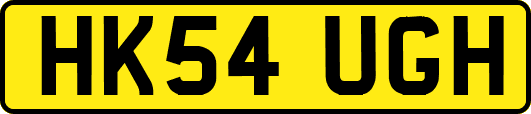 HK54 UGH